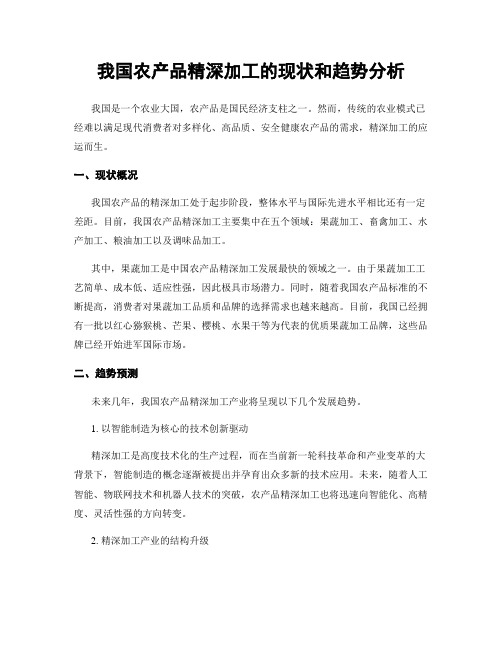 我国农产品精深加工的现状和趋势分析

我国是一个农业大国，农产品是国民经济支柱之一。然而，传统的农业模式已经难以满足现代消费者对多样化、高品质、安全健康农产品的需求，精深加工的应运而生。

一、现状概况

我国农产品的精深加工处于起步阶段，整体水平与国际先进水平相比还有一定差距。目前，我国农产品精深加工主要集中在五个领域：果蔬加工、畜禽加工、水产加工、粮油加工以及调味品加工。

其中，果蔬加工是中国农产品精深加工发展最快的领域之一。由于果蔬加工工艺简单、成本低、适应性强，因此极具市场潜力。同时，随着我国农产品标准的不断提高，消费者对果蔬加工品质和品牌的选择需求也越来越高。目前，我国已经拥有一批以红心猕猴桃、芒果、樱桃、水果干等为代表的优质果蔬加工品牌，这些品牌已经开始进军国际市场。

二、趋势预测

未来几年，我国农产品精深加工产业将呈现以下几个发展趋势。

1. 以智能制造为核心的技术创新驱动

精深加工是高度技术化的生产过程，而在当前新一轮科技革命和产业变革的大背景下，智能制造的概念逐渐被提出并孕育出众多新的技术应用。未来，随着人工智能、物联网技术和机器人技术的突破，农产品精深加工也将迅速向智能化、高精度、灵活性强的方向转变。

2. 精深加工产业的结构升级